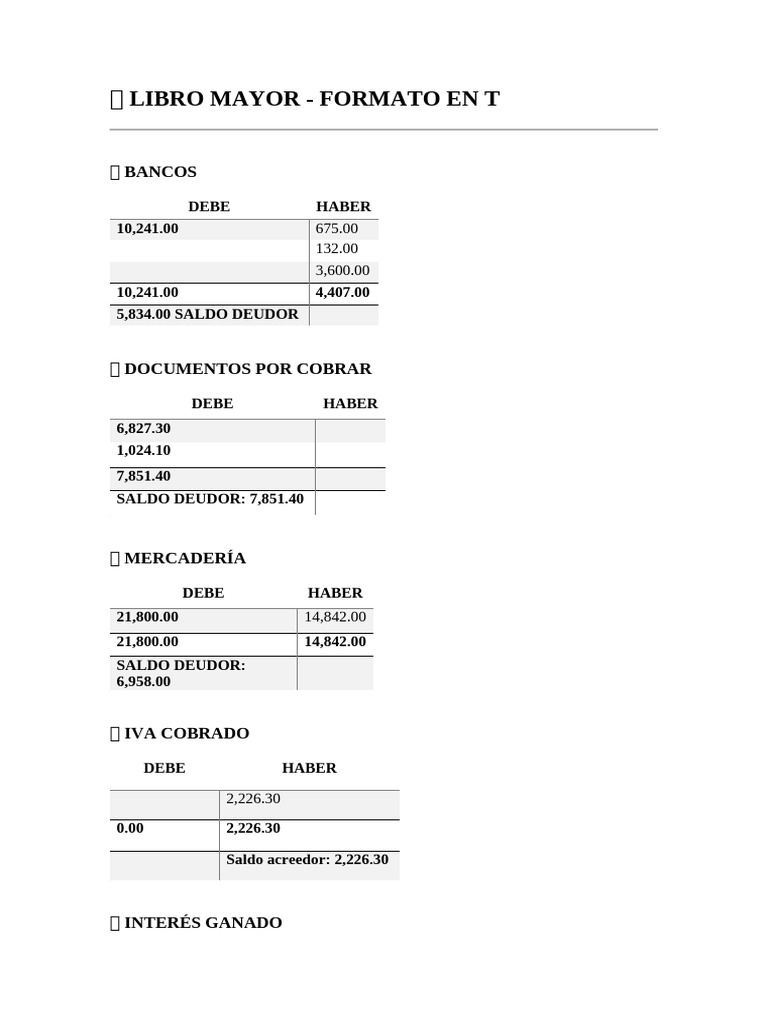 LIBRO MAYOR - FORMATO EN T

BANCOS

| DEBE | HABER |
|---|---|
| 10,241.00 | 675.00 |
| | 132.00 |
| | 3,600.00 |
| 10,241.00 | 4,407.00 |
| 5,834.00 SALDO DEUDOR | |

DOCUMENTOS POR COBRAR

| DEBE | HABER |
|---|---|
| 6,827.30 | |
| 1,024.10 | |
| 7,851.40 | |
| SALDO DEUDOR: 7,851.40 | |

MERCADERÍA

| DEBE | HABER |
|---|---|
| 21,800.00 | 14,842.00 |
| 21,800.00 | 14,842.00 |
| SALDO DEUDOR: 6,958.00 | |

IVA COBRADO

| DEBE | HABER |
|---|---|
| | 2,226.30 |
| 0.00 | 2,226.30 |
| | Saldo acreedor: 2,226.30 |

INTERÉS GANADO